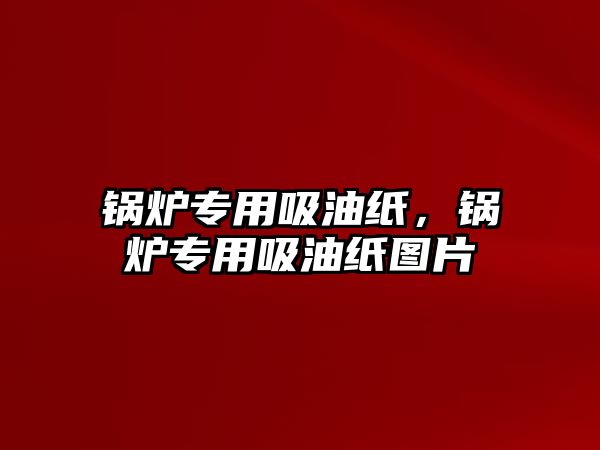 锅炉专用吸油纸，锅炉专用吸油纸图片